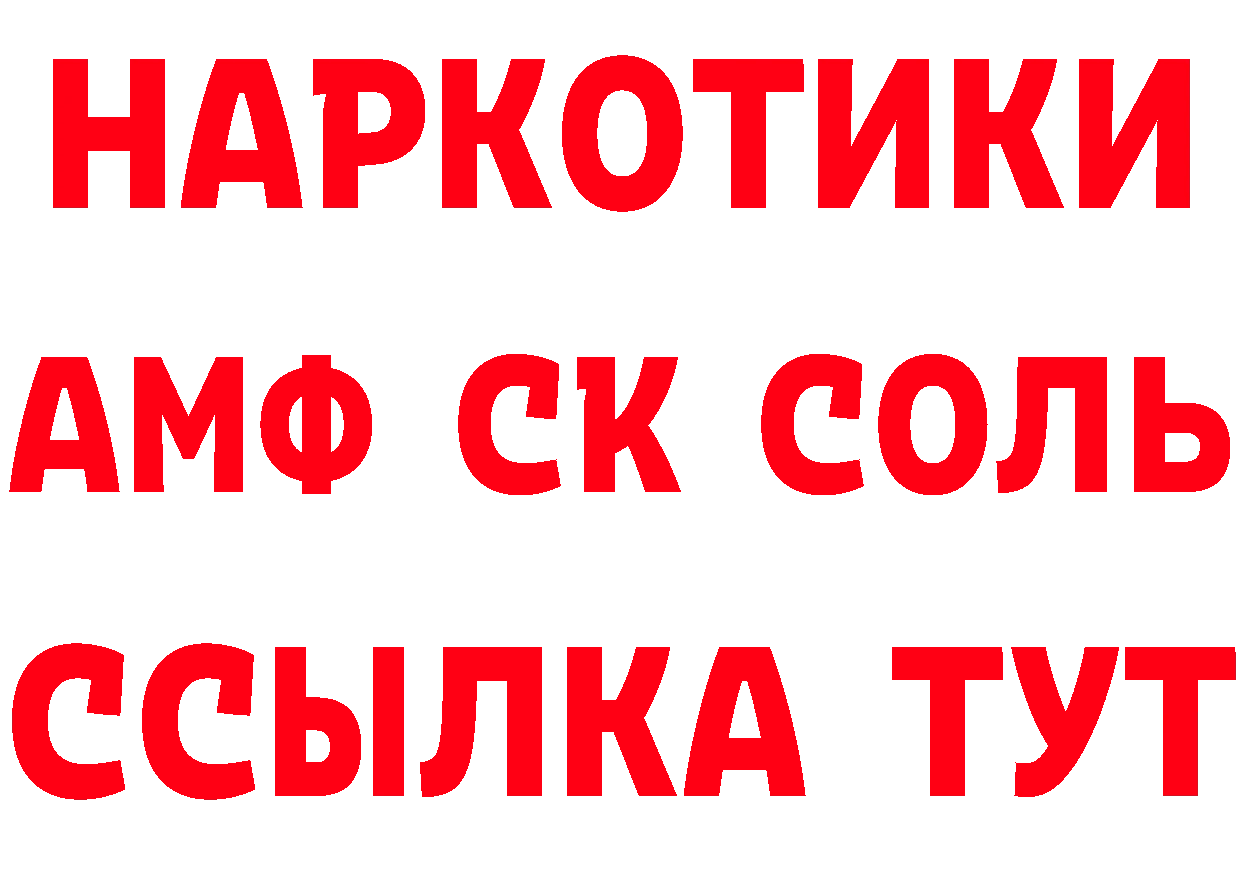 НАРКОТИКИ

АМФ СК СОЛЬ

ССЫЛКА ТУТ